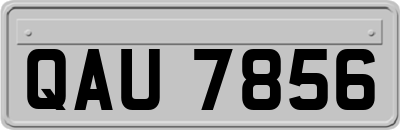 QAU 7856